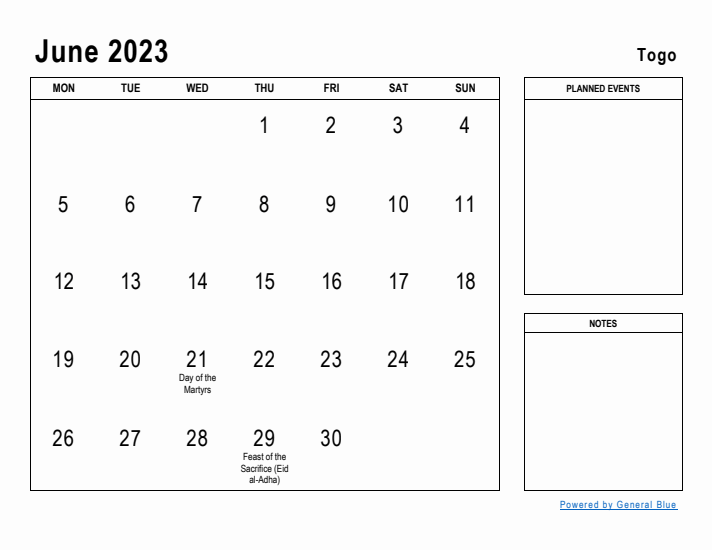 June 2023

Togo

| MON | TUE | WED | THU | FRI | SAT | SUN |
|---|---|---|---|---|---|---|
| | | | 1 | 2 | 3 | 4 |
| 5 | 6 | 7 | 8 | 9 | 10 | 11 |
| 12 | 13 | 14 | 15 | 16 | 17 | 18 |
| 19 | 20 | 21 Day of the Martyrs | 22 | 23 | 24 | 25 |
| 26 | 27 | 28 | 29 Feast of the Sacrifice (Eid al-Adha) | 30 | | |

PLANNED EVENTS

NOTES

Powered by General Blue